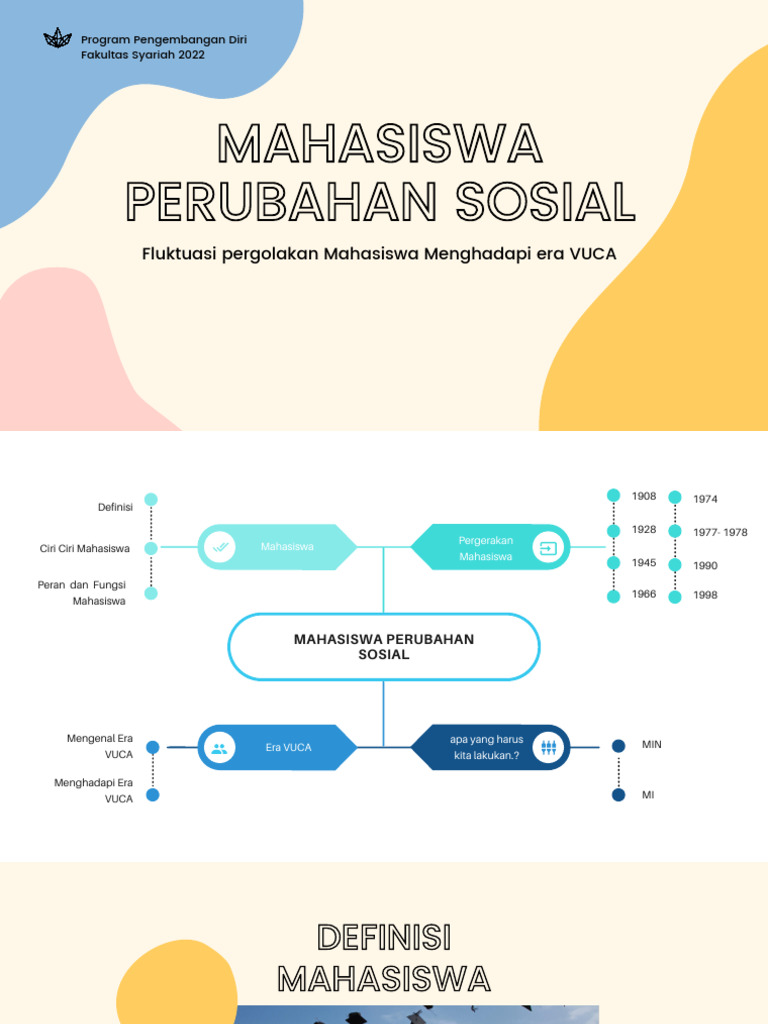 Program Pengembangan Diri
Fakultas Syariah 2022

MAHASISWA PERUBAHAN SOSIAL

Fluktuasi pergolakan Mahasiswa Menghadapi era VUCA

Definisi

Ciri Ciri Mahasiswa

Peran dan Fungsi Mahasiswa

Mahasiswa

Pergerakan Mahasiswa

1908
1928
1945
1966

1974
1977- 1978
1990
1998

MAHASISWA PERUBAHAN SOSIAL

Mengenal Era VUCA

Menghadapi Era VUCA

Era VUCA

apa yang harus kita lakukan.?

MIN

MI

DEFINISI MAHASISWA